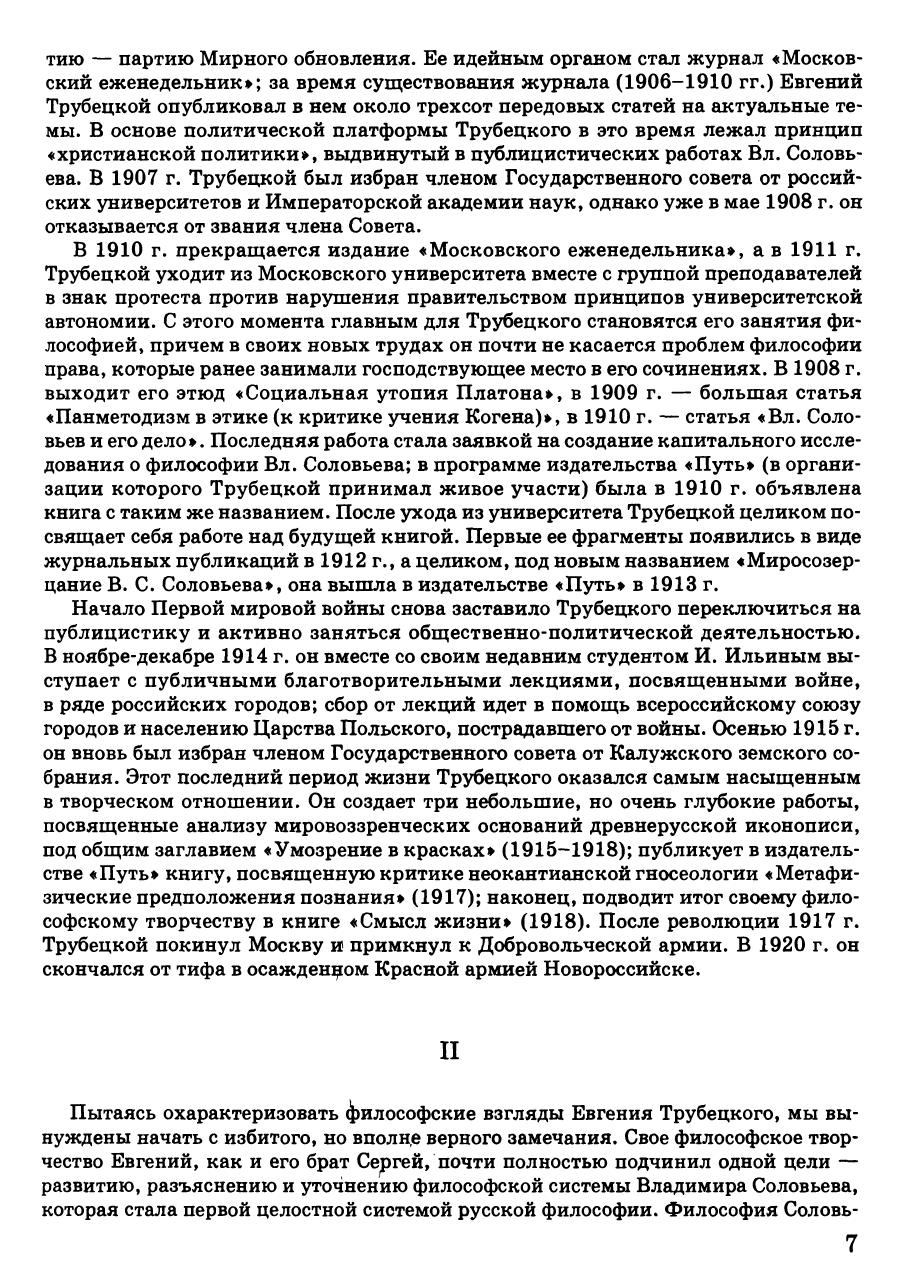 тию — партию Мирного обновления. Ее идейным органом стал журнал «Московский еженедельник»; за время существования журнала (1906–1910 гг.) Евгений Трубецкой опубликовал в нем около трехсот передовых статей на актуальные темы. В основе политической платформы Трубецкого в это время лежал принцип «христианской политики», выдвинутый в публицистических работах Вл. Соловьева. В 1907 г. Трубецкой был избран членом Государственного совета от российских университетов и Императорской академии наук, однако уже в мае 1908 г. он отказывается от звания члена Совета.

В 1910 г. прекращается издание «Московского еженедельника», а в 1911 г. Трубецкой уходит из Московского университета вместе с группой преподавателей в знак протеста против нарушения правительством принципов университетской автономии. С этого момента главным для Трубецкого становятся его занятия философией, причем в своих новых трудах он почти не касается проблем философии права, которые ранее занимали господствующее место в его сочинениях. В 1908 г. выходит его этюд «Социальная утопия Платона», в 1909 г. — большая статья «Панметодизм в этике (к критике учения Когена)», в 1910 г. — статья «Вл. Соловьев и его дело». Последняя работа стала заявкой на создание капитального исследования о философии Вл. Соловьева; в программе издательства «Путь» (в организации которого Трубецкой принимал живое участи) была в 1910 г. объявлена книга с таким же названием. После ухода из университета Трубецкой целиком посвящает себя работе над будущей книгой. Первые ее фрагменты появились в виде журнальных публикаций в 1912 г., а целиком, под новым названием «Миросозерцание В. С. Соловьева», она вышла в издательстве «Путь» в 1913 г.

Начало Первой мировой войны снова заставило Трубецкого переключиться на публицистику и активно заняться общественно-политической деятельностью. В ноябре-декабре 1914 г. он вместе со своим недавним студентом И. Ильиным выступает с публичными благотворительными лекциями, посвященными войне, в ряде российских городов; сбор от лекций идет в помощь всероссийскому союзу городов и населению Царства Польского, пострадавшего от войны. Осенью 1915 г. он вновь был избран членом Государственного совета от Калужского земского собрания. Этот последний период жизни Трубецкого оказался самым насыщенным в творческом отношении. Он создает три небольшие, но очень глубокие работы, посвященные анализу мировоззренческих оснований древнерусской иконописи, под общим заглавием «Умозрение в красках» (1915–1918); публикует в издательстве «Путь» книгу, посвященную критике неокантианской гносеологии «Метафизические предположения познания» (1917); наконец, подводит итог своему философскому творчеству в книге «Смысл жизни» (1918). После революции 1917 г. Трубецкой покинул Москву и примкнул к Добровольческой армии. В 1920 г. он скончался от тифа в осажденном Красной армией Новороссийске.

II

Пытаясь охарактеризовать философские взгляды Евгения Трубецкого, мы вынуждены начать с избитого, но вполне верного замечания. Свое философское творчество Евгений, как и его брат Сергей, почти полностью подчинил одной цели — развитию, разъяснению и уточнению философской системы Владимира Соловьева, которая стала первой целостной системой русской философии. Философия Соловь-

7